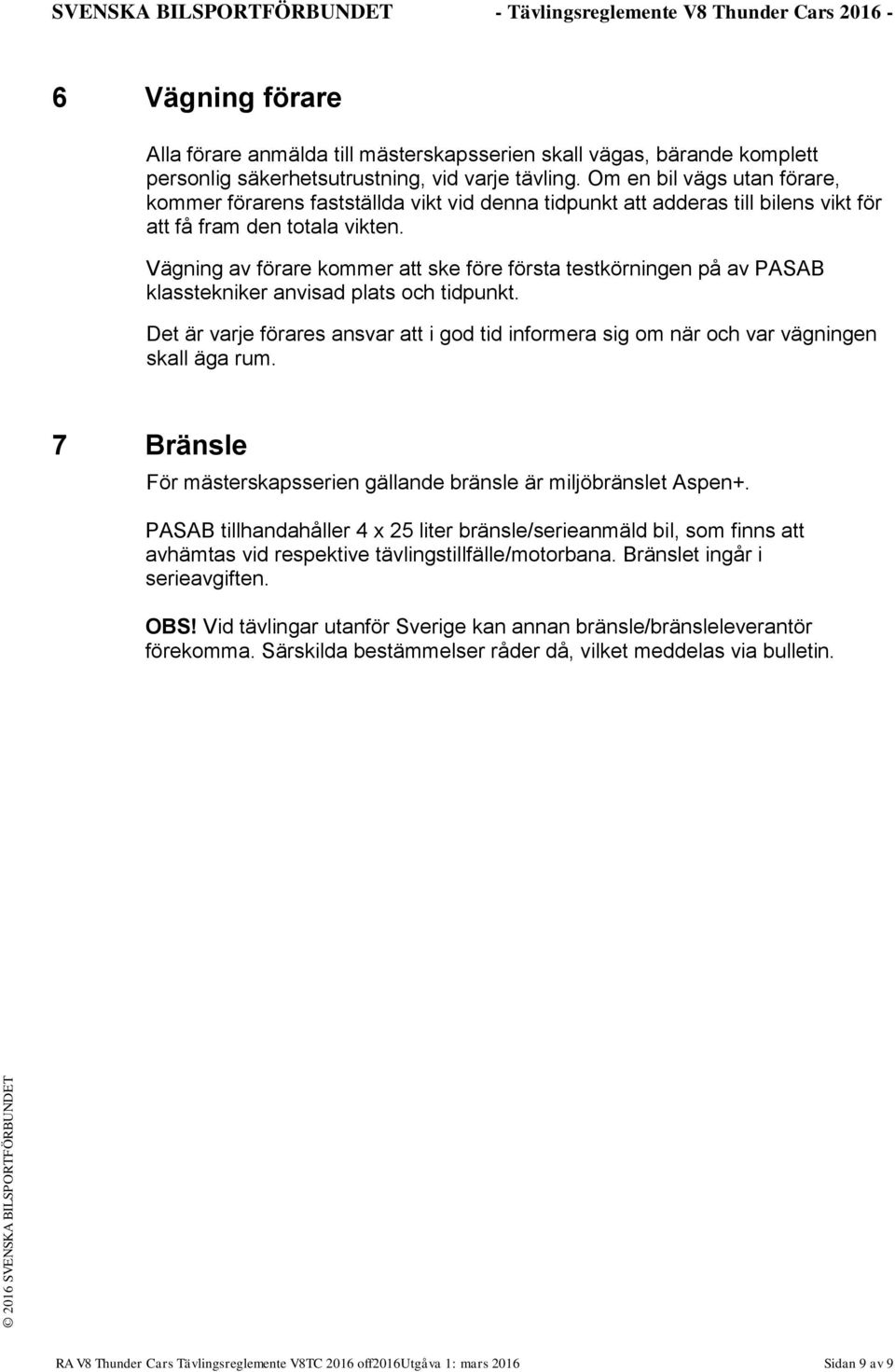 SVENSKA BILSPORTFÖRBUNDET - Tävlingsreglemente V8 Thunder Cars 2016 -

6 Vägning förare

Alla förare anmälda till mästerskapsserien skall vägas, bärande komplett personlig säkerhetsutrustning, vid varje tävling. Om en bil vägs utan förare, kommer förarens fastställda vikt vid denna tidpunkt att adderas till bilens vikt för att få fram den totala vikten.

Vägning av förare kommer att ske före första testkörningen på av PASAB klasstekniker anvisad plats och tidpunkt.

Det är varje förares ansvar att i god tid informera sig om när och var vägningen skall äga rum.

7 Bränsle

För mästerskapsserien gällande bränsle är miljöbränslet Aspen+.

PASAB tillhandahåller 4 x 25 liter bränsle/serieanmäld bil, som finns att avhämtas vid respektive tävlingstillfälle/motorbana. Bränslet ingår i serieavgiften.

OBS! Vid tävlingar utanför Sverige kan annan bränsle/bränsleleverantör förekomma. Särskilda bestämmelser råder då, vilket meddelas via bulletin.

© 2016 SVENSKA BILSPORTFÖRBUNDET

RA V8 Thunder Cars Tävlingsreglemente V8TC 2016 off2016Utgåva 1: mars 2016 Sidan 9 av 9